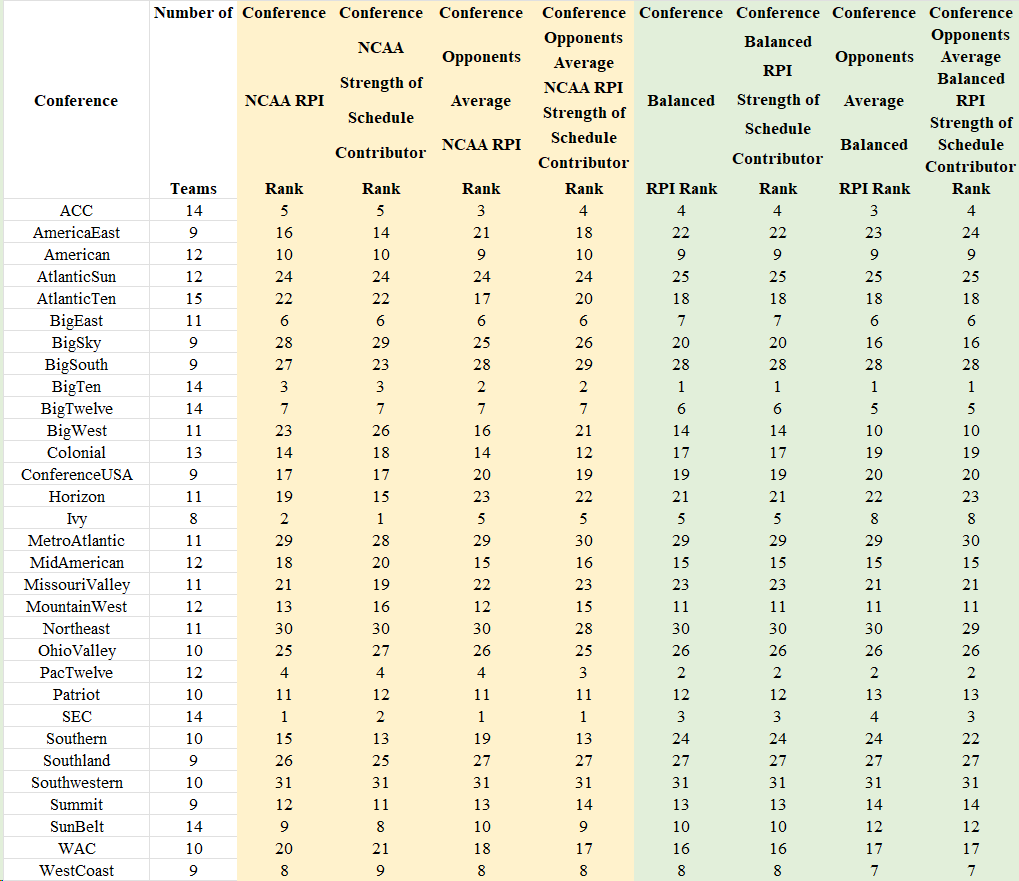 | Conference | Number of Teams | Conference NCAA RPI Rank | Conference NCAA Strength of Schedule Contributor Rank | Conference Opponents Average NCAA RPI Rank | Conference Opponents Average NCAA RPI Strength of Schedule Contributor Rank | Conference Balanced RPI Rank | Conference Balanced RPI Strength of Schedule Contributor Rank | Conference Opponents Average Balanced RPI Rank | Conference Opponents Average Balanced RPI Strength of Schedule Contributor Rank |
|---|---|---|---|---|---|---|---|---|---|
| ACC | 14 | 5 | 5 | 3 | 4 | 4 | 4 | 3 | 4 |
| AmericaEast | 9 | 16 | 14 | 21 | 18 | 22 | 22 | 23 | 24 |
| American | 12 | 10 | 10 | 9 | 10 | 9 | 9 | 9 | 9 |
| AtlanticSun | 12 | 24 | 24 | 24 | 24 | 25 | 25 | 25 | 25 |
| AtlanticTen | 15 | 22 | 22 | 17 | 20 | 18 | 18 | 18 | 18 |
| BigEast | 11 | 6 | 6 | 6 | 6 | 7 | 7 | 6 | 6 |
| BigSky | 9 | 28 | 29 | 25 | 26 | 20 | 20 | 16 | 16 |
| BigSouth | 9 | 27 | 23 | 28 | 29 | 28 | 28 | 28 | 28 |
| BigTen | 14 | 3 | 3 | 2 | 2 | 1 | 1 | 1 | 1 |
| BigTwelve | 14 | 7 | 7 | 7 | 7 | 6 | 6 | 5 | 5 |
| BigWest | 11 | 23 | 26 | 16 | 21 | 14 | 14 | 10 | 10 |
| Colonial | 13 | 14 | 18 | 14 | 12 | 17 | 17 | 19 | 19 |
| ConferenceUSA | 9 | 17 | 17 | 20 | 19 | 19 | 19 | 20 | 20 |
| Horizon | 11 | 19 | 15 | 23 | 22 | 21 | 21 | 22 | 23 |
| Ivy | 8 | 2 | 1 | 5 | 5 | 5 | 5 | 8 | 8 |
| MetroAtlantic | 11 | 29 | 28 | 29 | 30 | 29 | 29 | 29 | 30 |
| MidAmerican | 12 | 18 | 20 | 15 | 16 | 15 | 15 | 15 | 15 |
| MissouriValley | 11 | 21 | 19 | 22 | 23 | 23 | 23 | 21 | 21 |
| MountainWest | 12 | 13 | 16 | 12 | 15 | 11 | 11 | 11 | 11 |
| Northeast | 11 | 30 | 30 | 30 | 28 | 30 | 30 | 30 | 29 |
| OhioValley | 10 | 25 | 27 | 26 | 25 | 26 | 26 | 26 | 26 |
| PacTwelve | 12 | 4 | 4 | 4 | 3 | 2 | 2 | 2 | 2 |
| Patriot | 10 | 11 | 12 | 11 | 11 | 12 | 12 | 13 | 13 |
| SEC | 14 | 1 | 2 | 1 | 1 | 3 | 3 | 4 | 3 |
| Southern | 10 | 15 | 13 | 19 | 13 | 24 | 24 | 24 | 22 |
| Southland | 9 | 26 | 25 | 27 | 27 | 27 | 27 | 27 | 27 |
| Southwestern | 10 | 31 | 31 | 31 | 31 | 31 | 31 | 31 | 31 |
| Summit | 9 | 12 | 11 | 13 | 14 | 13 | 13 | 14 | 14 |
| SunBelt | 14 | 9 | 8 | 10 | 9 | 10 | 10 | 12 | 12 |
| WAC | 10 | 20 | 21 | 18 | 17 | 16 | 16 | 17 | 17 |
| WestCoast | 9 | 8 | 9 | 8 | 8 | 8 | 8 | 7 | 7 |